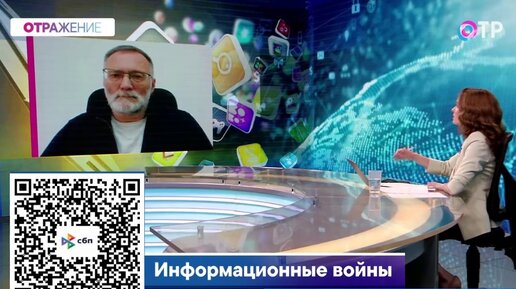 ОТРАЖЕНИЕ

ОТР

сбп

Информационные войны